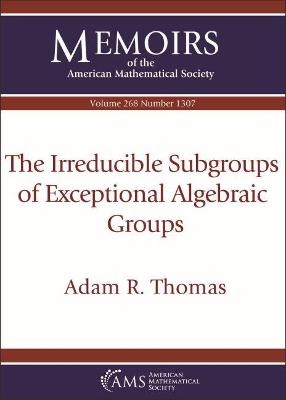 MEMOIRS
of the
American Mathematical Society

Volume 268 Number 1307

The Irreducible Subgroups of Exceptional Algebraic Groups

Adam R. Thomas

AMS AMERICAN MATHEMATICAL SOCIETY